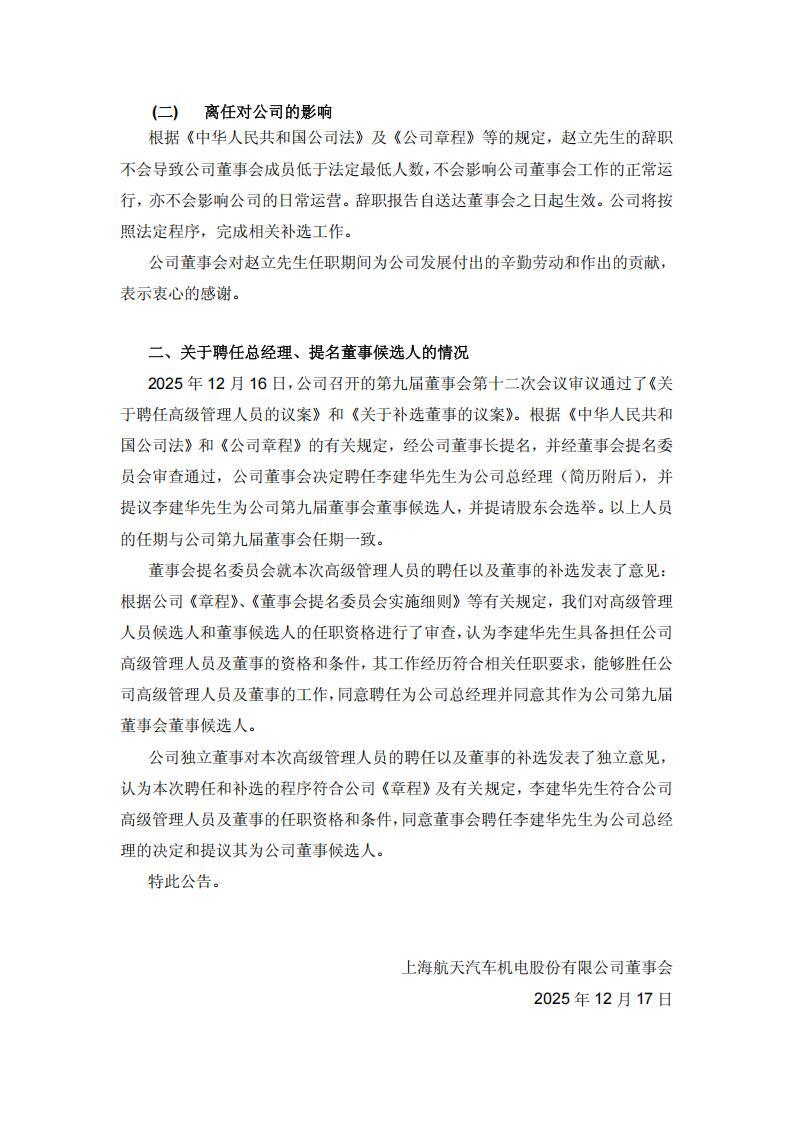 (二)　离任对公司的影响

根据《中华人民共和国公司法》及《公司章程》等的规定，赵立先生的辞职不会导致公司董事会成员低于法定最低人数，不会影响公司董事会工作的正常运行，亦不会影响公司的日常运营。辞职报告自送达董事会之日起生效。公司将按照法定程序，完成相关补选工作。

公司董事会对赵立先生任职期间为公司发展付出的辛勤劳动和作出的贡献，表示衷心的感谢。

二、关于聘任总经理、提名董事候选人的情况

2025 年 12 月 16 日，公司召开的第九届董事会第十二次会议审议通过了《关于聘任高级管理人员的议案》和《关于补选董事的议案》。根据《中华人民共和国公司法》和《公司章程》的有关规定，经公司董事长提名，并经董事会提名委员会审查通过，公司董事会决定聘任李建华先生为公司总经理（简历附后），并提议李建华先生为公司第九届董事会董事候选人，并提请股东会选举。以上人员的任期与公司第九届董事会任期一致。

董事会提名委员会就本次高级管理人员的聘任以及董事的补选发表了意见：根据公司《章程》、《董事会提名委员会实施细则》等有关规定，我们对高级管理人员候选人和董事候选人的任职资格进行了审查，认为李建华先生具备担任公司高级管理人员及董事的资格和条件，其工作经历符合相关任职要求，能够胜任公司高级管理人员及董事的工作，同意聘任为公司总经理并同意其作为公司第九届董事会董事候选人。

公司独立董事对本次高级管理人员的聘任以及董事的补选发表了独立意见，认为本次聘任和补选的程序符合公司《章程》及有关规定，李建华先生符合公司高级管理人员及董事的任职资格和条件，同意董事会聘任李建华先生为公司总经理的决定和提议其为公司董事候选人。

特此公告。

上海航天汽车机电股份有限公司董事会
2025 年 12 月 17 日